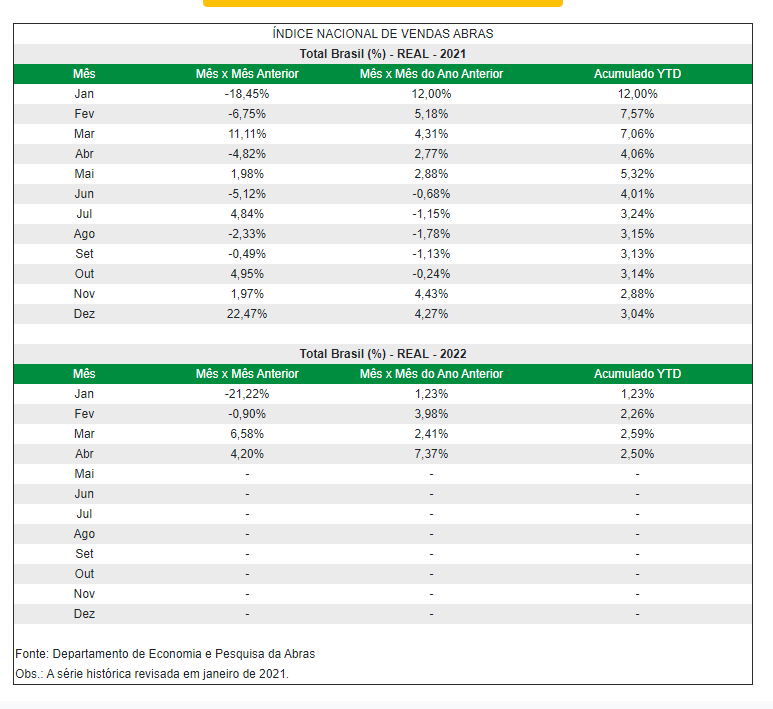 ÍNDICE NACIONAL DE VENDAS ABRAS

Total Brasil (%) - REAL - 2021

| Mês | Mês x Mês Anterior | Mês x Mês do Ano Anterior | Acumulado YTD |
|---|---|---|---|
| Jan | -18,45% | 12,00% | 12,00% |
| Fev | -6,75% | 5,18% | 7,57% |
| Mar | 11,11% | 4,31% | 7,06% |
| Abr | -4,82% | 2,77% | 4,06% |
| Mai | 1,98% | 2,88% | 5,32% |
| Jun | -5,12% | -0,68% | 4,01% |
| Jul | 4,84% | -1,15% | 3,24% |
| Ago | -2,33% | -1,78% | 3,15% |
| Set | -0,49% | -1,13% | 3,13% |
| Out | 4,95% | -0,24% | 3,14% |
| Nov | 1,97% | 4,43% | 2,88% |
| Dez | 22,47% | 4,27% | 3,04% |

Total Brasil (%) - REAL - 2022

| Mês | Mês x Mês Anterior | Mês x Mês do Ano Anterior | Acumulado YTD |
|---|---|---|---|
| Jan | -21,22% | 1,23% | 1,23% |
| Fev | -0,90% | 3,98% | 2,26% |
| Mar | 6,58% | 2,41% | 2,59% |
| Abr | 4,20% | 7,37% | 2,50% |
| Mai | - | - | - |
| Jun | - | - | - |
| Jul | - | - | - |
| Ago | - | - | - |
| Set | - | - | - |
| Out | - | - | - |
| Nov | - | - | - |
| Dez | - | - | - |

Fonte: Departamento de Economia e Pesquisa da Abras
Obs.: A série histórica revisada em janeiro de 2021.